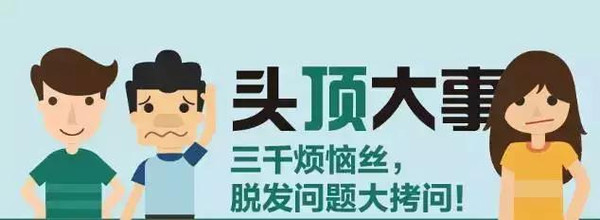 头顶大事

三千烦恼丝，
脱发问题大拷问！